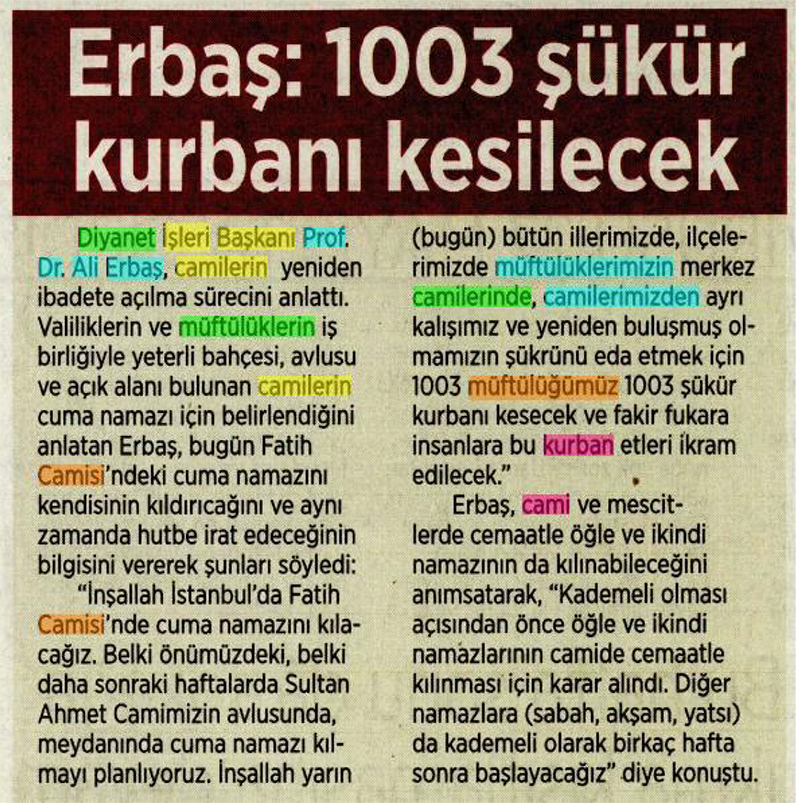 Erbaş: 1003 şükür kurbanı kesilecek

Diyanet İşleri Başkanı Prof. Dr. Ali Erbaş, camilerin yeniden ibadete açılma sürecini anlattı. Valiliklerin ve müftülüklerin iş birliğiyle yeterli bahçesi, avlusu ve açık alanı bulunan camilerin cuma namazı için belirlendiğini anlatan Erbaş, bugün Fatih Camisi'ndeki cuma namazını kendisinin kıldırıcağını ve aynı zamanda hutbe irat edeceğinin bilgisini vererek şunları söyledi:

"İnşallah İstanbul'da Fatih Camisi'nde cuma namazını kılacağız. Belki önümüzdeki, belki daha sonraki haftalarda Sultan Ahmet Camimizin avlusunda, meydanında cuma namazı kılmayı planlıyoruz. İnşallah yarın (bugün) bütün illerimizde, ilçelerimizde müftülüklerimizin merkez camilerinde, camilerimizden ayrı kalışımız ve yeniden buluşmuş olmamızın şükrünü eda etmek için 1003 müftülüğümüz 1003 şükür kurbanı kesecek ve fakir fukara insanlara bu kurban etleri ikram edilecek."

Erbaş, cami ve mescitlerde cemaatle öğle ve ikindi namazının da kılınabileceğini anımsatarak, "Kademeli olması açısından önce öğle ve ikindi namazlarının camide cemaatle kılınması için karar alındı. Diğer namazlara (sabah, akşam, yatsı) da kademeli olarak birkaç hafta sonra başlayacağız" diye konuştu.